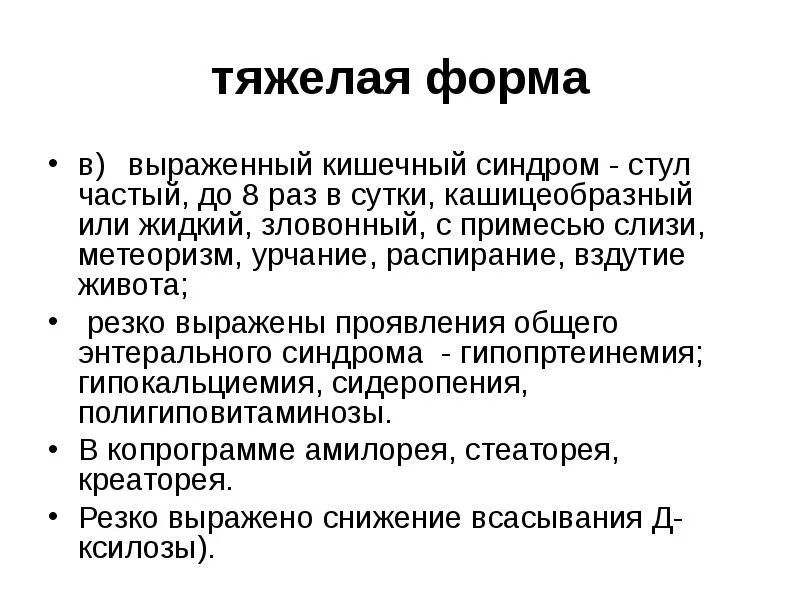 тяжелая форма

• в) выраженный кишечный синдром - стул частый, до 8 раз в сутки, кашицеобразный или жидкий, зловонный, с примесью слизи, метеоризм, урчание, распирание, вздутие живота;

• резко выражены проявления общего энтерального синдрома - гипопртеинемия; гипокальциемия, сидеропения, полигиповитаминозы.

• В копрограмме амилорея, стеаторея, креаторея.

• Резко выражено снижение всасывания Д-ксилозы).